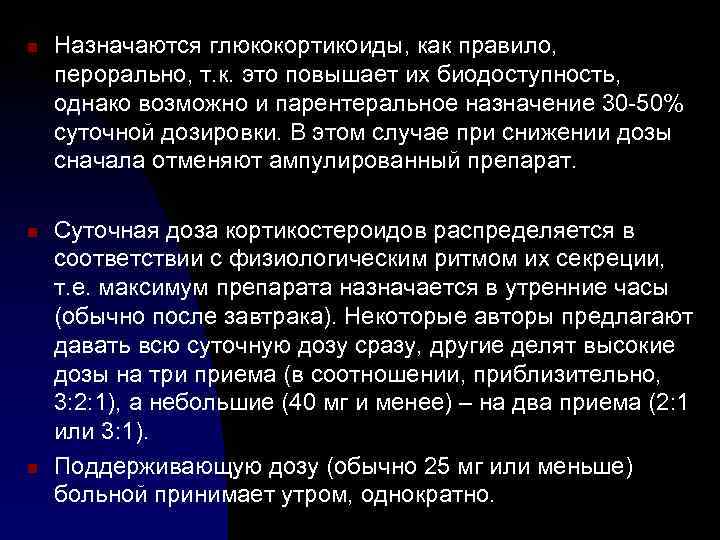 Назначаются глюкокортикоиды, как правило, перорально, т.к. это повышает их биодоступность, однако возможно и парентеральное назначение 30-50% суточной дозировки. В этом случае при снижении дозы сначала отменяют ампулированный препарат.

Суточная доза кортикостероидов распределяется в соответствии с физиологическим ритмом их секреции, т.е. максимум препарата назначается в утренние часы (обычно после завтрака). Некоторые авторы предлагают давать всю суточную дозу сразу, другие делят высокие дозы на три приема (в соотношении, приблизительно, 3:2:1), а небольшие (40 мг и менее) – на два приема (2:1 или 3:1).

Поддерживающую дозу (обычно 25 мг или меньше) больной принимает утром, однократно.